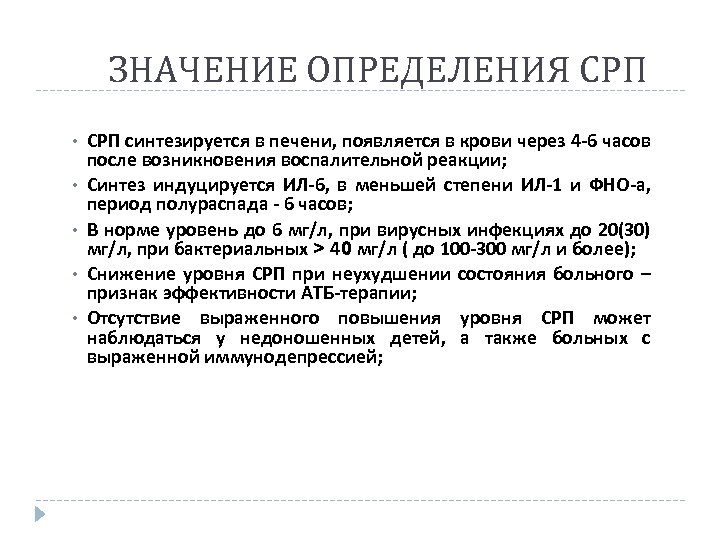 ЗНАЧЕНИЕ ОПРЕДЕЛЕНИЯ СРП

• СРП синтезируется в печени, появляется в крови через 4-6 часов после возникновения воспалительной реакции;

• Синтез индуцируется ИЛ-6, в меньшей степени ИЛ-1 и ФНО-а, период полураспада - 6 часов;

• В норме уровень до 6 мг/л, при вирусных инфекциях до 20(30) мг/л, при бактериальных > 40 мг/л ( до 100-300 мг/л и более);

• Снижение уровня СРП при неухудшении состояния больного – признак эффективности АТБ-терапии;

• Отсутствие выраженного повышения уровня СРП может наблюдаться у недоношенных детей, а также больных с выраженной иммунодепрессией;